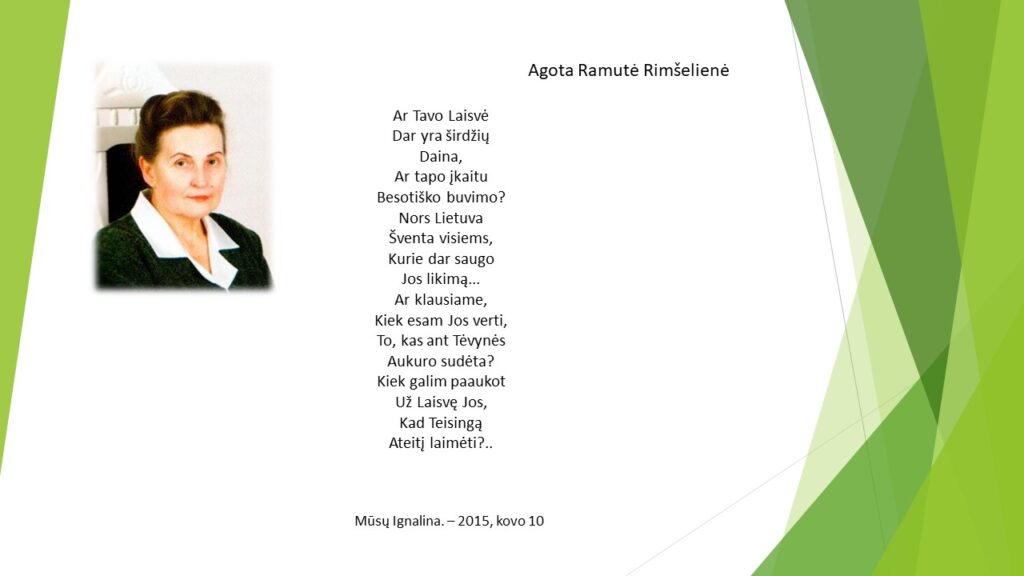 Agota Ramutė Rimšelienė

Ar Tavo Laisvė
Dar yra širdžių
Daina,
Ar tapo įkaitu
Besotiško buvimo?
Nors Lietuva
Šventa visiems,
Kurie dar saugo
Jos likimą...
Ar klausiame,
Kiek esam Jos verti,
To, kas ant Tėvynės
Aukuro sudėta?
Kiek galim paaukot
Už Laisvę Jos,
Kad Teisingą
Ateitį laimėti?..

Mūsų Ignalina. – 2015, kovo 10